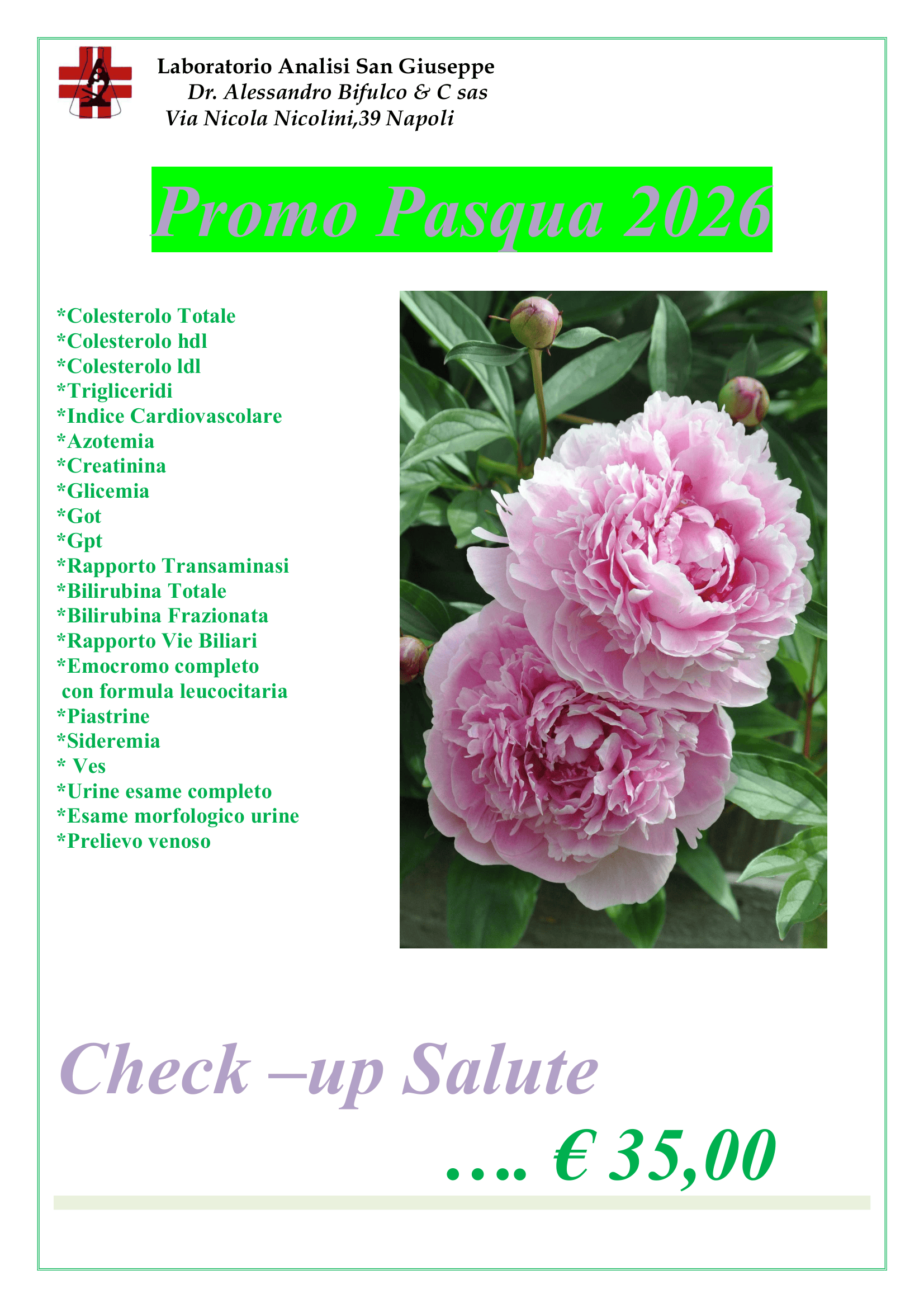 Laboratorio Analisi San Giuseppe
Dr. Alessandro Bifulco & C sas
Via Nicola Nicolini,39 Napoli

Promo Pasqua 2026

*Colesterolo Totale
*Colesterolo hdl
*Colesterolo ldl
*Trigliceridi
*Indice Cardiovascolare
*Azotemia
*Creatinina
*Glicemia
*Got
*Gpt
*Rapporto Transaminasi
*Bilirubina Totale
*Bilirubina Frazionata
*Rapporto Vie Biliari
*Emocromo completo con formula leucocitaria
*Piastrine
*Sideremia
* Ves
*Urine esame completo
*Esame morfologico urine
*Prelievo venoso

Check –up Salute

…. € 35,00